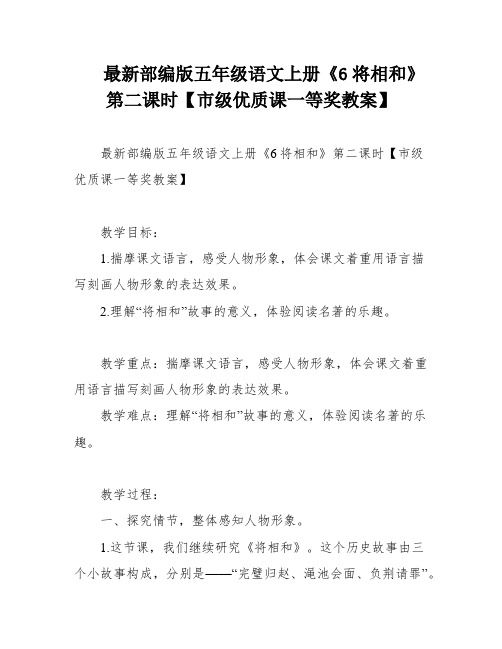 最新部编版五年级语文上册《6 将相和》第二课时【市级优质课一等奖教案】

最新部编版五年级语文上册《6 将相和》第二课时【市级优质课一等奖教案】

教学目标：

1.揣摩课文语言，感受人物形象，体会课文着重用语言描写刻画人物形象的表达效果。

2.理解“将相和”故事的意义，体验阅读名著的乐趣。

教学重点：揣摩课文语言，感受人物形象，体会课文着重用语言描写刻画人物形象的表达效果。

教学难点：理解“将相和”故事的意义，体验阅读名著的乐趣。

教学过程：

一、探究情节，整体感知人物形象。

1.这节课，我们继续研究《将相和》。这个历史故事由三个小故事构成，分别是——“完璧归赵、渑池会面、负荆请罪”。